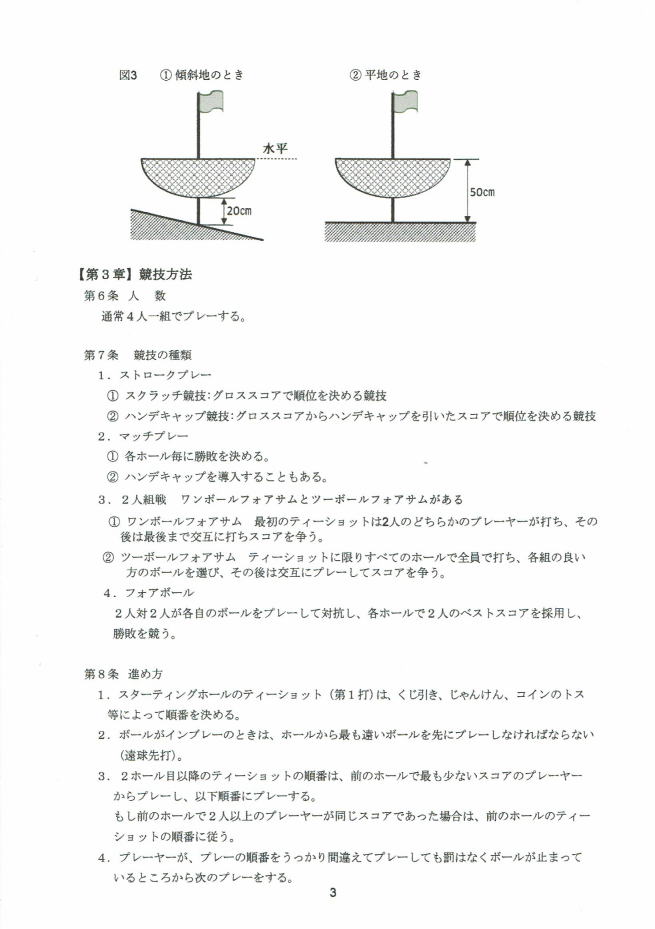 図3　① 傾斜地のとき

水平

20cm

② 平地のとき

50cm

【第３章】競技方法

第６条　人　数

通常４人一組でプレーする。

第７条　競技の種類

１．ストロークプレー

① スクラッチ競技：グロススコアで順位を決める競技

② ハンデキャップ競技：グロススコアからハンデキャップを引いたスコアで順位を決める競技

２．マッチプレー

① 各ホール毎に勝敗を決める。

② ハンデキャップを導入することもある。

３．２人組戦　ワンボールフォアサムとツーボールフォアサムがある

① ワンボールフォアサム　最初のティーショットは2人のどちらかのプレーヤーが打ち、その後は最後まで交互に打ちスコアを争う。

② ツーボールフォアサム　ティーショットに限りすべてのホールで全員で打ち、各組の良い方のボールを選び、その後は交互にプレーしてスコアを争う。

４．フォアボール

２人対２人が各自のボールをプレーして対抗し、各ホールで２人のベストスコアを採用し、勝敗を競う。

第８条　進め方

１．スターティングホールのティーショット（第１打）は、くじ引き、じゃんけん、コインのトス等によって順番を決める。

２．ボールがインプレーのときは、ホールから最も遠いボールを先にプレーしなければならない（遠球先打）。

３．２ホール目以降のティーショットの順番は、前のホールで最も少ないスコアのプレーヤーからプレーし、以下順番にプレーする。
もし前のホールで２人以上のプレーヤーが同じスコアであった場合は、前のホールのティーショットの順番に従う。

４．プレーヤーが、プレーの順番をうっかり間違えてプレーしても罰はなくボールが止まっているところから次のプレーをする。

3